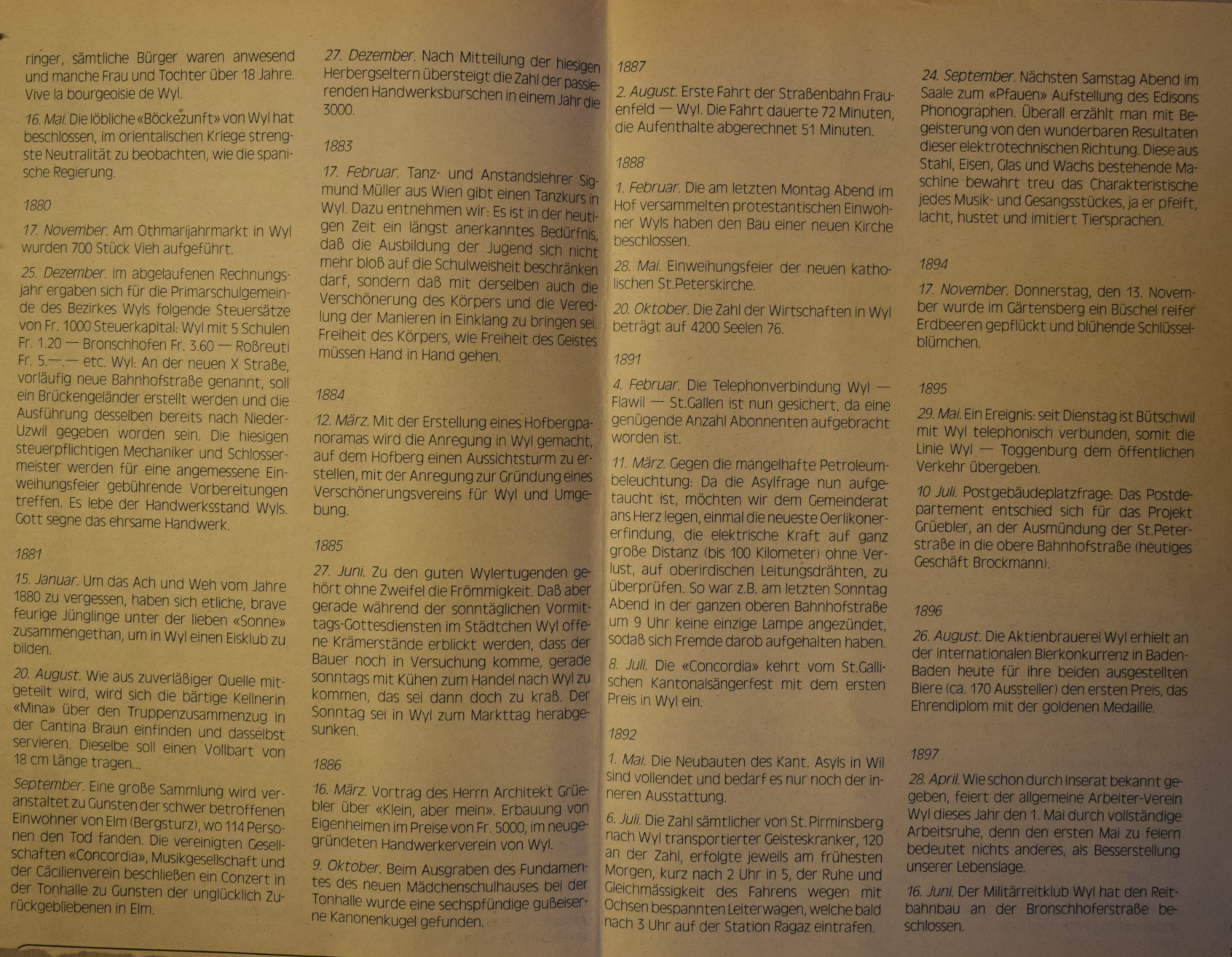 ringer, sämtliche Bürger waren anwesend und manche Frau und Tochter über 18 Jahre. Vive la bourgeoisie de Wyl.

16. Mai. Die löbliche «Böckezunft» von Wyl hat beschlossen, im orientalischen Kriege strengste Neutralität zu beobachten, wie die spanische Regierung.

1880

17. November. Am Othmarijahrmarkt in Wyl wurden 700 Stück Vieh aufgeführt.

25. Dezember. Im abgelaufenen Rechnungsjahr ergaben sich für die Primarschulgemeinde des Bezirkes Wyls folgende Steuersätze von Fr. 1000 Steuerkapital: Wyl mit 5 Schulen Fr. 1.20 — Bronschhofen Fr. 3.60 — Roßreuti Fr. 5.—.— etc. Wyl: An der neuen X Straße, vorläufig neue Bahnhofstraße genannt, soll ein Brückengeländer erstellt werden und die Ausführung desselben bereits nach Nieder-Uzwil gegeben worden sein. Die hiesigen steuerpflichtigen Mechaniker und Schlossermeister werden für eine angemessene Einweihungsfeier gebührende Vorbereitungen treffen. Es lebe der Handwerksstand Wyls. Gott segne das ehrsame Handwerk.

1881

15. Januar. Um das Ach und Weh vom Jahre 1880 zu vergessen, haben sich etliche, brave feurige Jünglinge unter der lieben «Sonne» zusammengethan, um in Wyl einen Eisklub zu bilden.

20. August. Wie aus zuverläßiger Quelle mitgeteilt wird, wird sich die bärtige Kellnerin «Mina» über den Truppenzusammenzug in der Cantina Braun einfinden und dasselbst servieren. Dieselbe soll einen Vollbart von 18 cm Länge tragen...

September. Eine große Sammlung wird veranstaltet zu Gunsten der schwer betroffenen Einwohner von Elm (Bergsturz), wo 114 Personen den Tod fanden. Die vereinigten Gesellschaften «Concordia», Musikgesellschaft und der Cäcilienverein beschließen ein Conzert in der Tonhalle zu Gunsten der unglücklich Zurückgebliebenen in Elm.

27. Dezember. Nach Mitteilung der hiesigen Herbergseltern übersteigt die Zahl der passierenden Handwerksburschen in einem Jahr die 3000.

1883

17. Februar. Tanz- und Anstandslehrer Sigmund Müller aus Wien gibt einen Tanzkurs in Wyl. Dazu entnehmen wir: Es ist in der heutigen Zeit ein längst anerkanntes Bedürfnis, daß die Ausbildung der Jugend sich nicht mehr bloß auf die Schulweisheit beschränken darf, sondern daß mit derselben auch die Verschönerung des Körpers und die Veredlung der Manieren in Einklang zu bringen sei. Freiheit des Körpers, wie Freiheit des Geistes müssen Hand in Hand gehen.

1884

12. März. Mit der Erstellung eines Hofbergpanoramas wird die Anregung in Wyl gemacht, auf dem Hofberg einen Aussichtsturm zu erstellen, mit der Anregung zur Gründung eines Verschönerungsvereins für Wyl und Umgebung.

1885

27. Juni. Zu den guten Wylertugenden gehört ohne Zweifel die Frömmigkeit. Daß aber gerade während der sonntäglichen Vormittags-Gottesdiensten im Städtchen Wyl offene Krämerstände erblickt werden, dass der Bauer noch in Versuchung komme, gerade sonntags mit Kühen zum Handel nach Wyl zu kommen, das sei dann doch zu kraß. Der Sonntag sei in Wyl zum Markttag herabgesunken.

1886

16. März. Vortrag des Herrn Architekt Grüebler über «Klein, aber mein». Erbauung von Eigenheimen im Preise von Fr. 5000, im neugegründeten Handwerkerverein von Wyl.

9. Oktober. Beim Ausgraben des Fundamentes des neuen Mädchenschulhauses bei der Tonhalle wurde eine sechspfündige gußeiserne Kanonenkugel gefunden.

1887

2. August. Erste Fahrt der Straßenbahn Frauenfeld — Wyl. Die Fahrt dauerte 72 Minuten, die Aufenthalte abgerechnet 51 Minuten.

1888

1. Februar. Die am letzten Montag Abend im Hof versammelten protestantischen Einwohner Wyls haben den Bau einer neuen Kirche beschlossen.

28. Mai. Einweihungsfeier der neuen katholischen St.Peterskirche.

20. Oktober. Die Zahl der Wirtschaften in Wyl beträgt auf 4200 Seelen 76.

1891

4. Februar. Die Telephonverbindung Wyl — Flawil — St.Gallen ist nun gesichert, da eine genügende Anzahl Abonnenten aufgebracht worden ist.

11. März. Gegen die mangelhafte Petroleumbeleuchtung: Da die Asylfrage nun aufgetaucht ist, möchten wir dem Gemeinderat ans Herz legen, einmal die neueste Oerlikonererfindung, die elektrische Kraft auf ganz große Distanz (bis 100 Kilometer) ohne Verlust, auf oberirdischen Leitungsdrähten, zu überprüfen. So war z.B. am letzten Sonntag Abend in der ganzen oberen Bahnhofstraße um 9 Uhr keine einzige Lampe angezündet, sodaß sich Fremde darob aufgehalten haben.

8. Juli. Die «Concordia» kehrt vom St.Gallischen Kantonalsängerfest mit dem ersten Preis in Wyl ein.

1892

1. Mai. Die Neubauten des Kant. Asyls in Wil sind vollendet und bedarf es nur noch der inneren Ausstattung.

6. Juli. Die Zahl sämtlicher von St.Pirminsberg nach Wyl transportierter Geisteskranker, 120 an der Zahl, erfolgte jeweils am frühesten Morgen, kurz nach 2 Uhr in 5, der Ruhe und Gleichmässigkeit des Fahrens wegen mit Ochsen bespannten Leiterwagen, welche bald nach 3 Uhr auf der Station Ragaz eintrafen.

24. September. Nächsten Samstag Abend im Saale zum «Pfauen» Aufstellung des Edisons Phonographen. Überall erzählt man mit Begeisterung von den wunderbaren Resultaten dieser elektrotechnischen Richtung. Diese aus Stahl, Eisen, Glas und Wachs bestehende Maschine bewahrt treu das Charakteristische jedes Musik- und Gesangsstückes, ja er pfeift, lacht, hustet und imitiert Tiersprachen.

1894

17. November. Donnerstag, den 13. November wurde im Gärtensberg ein Büschel reifer Erdbeeren gepflückt und blühende Schlüsselblümchen.

1895

29. Mai. Ein Ereignis: seit Dienstag ist Bütschwil mit Wyl telephonisch verbunden, somit die Linie Wyl — Toggenburg dem öffentlichen Verkehr übergeben.

10 Juli. Postgebäudeplatzfrage: Das Postdepartement entschied sich für das Projekt Grüebler, an der Ausmündung der St.Peterstraße in die obere Bahnhofstraße (heutiges Geschäft Brockmann).

1896

26. August. Die Aktienbrauerei Wyl erhielt an der internationalen Bierkonkurrenz in Baden-Baden heute für ihre beiden ausgestellten Biere (ca. 170 Aussteller) den ersten Preis, das Ehrendiplom mit der goldenen Medaille.

1897

28. April. Wie schon durch Inserat bekannt gegeben, feiert der allgemeine Arbeiter-Verein Wyl dieses Jahr den 1. Mai durch vollständige Arbeitsruhe, denn den ersten Mai zu feiern bedeutet nichts anderes, als Besserstellung unserer Lebenslage.

16. Juni. Der Militärreitklub Wyl hat den Reitbahnbau an der Bronschhoferstraße beschlossen.